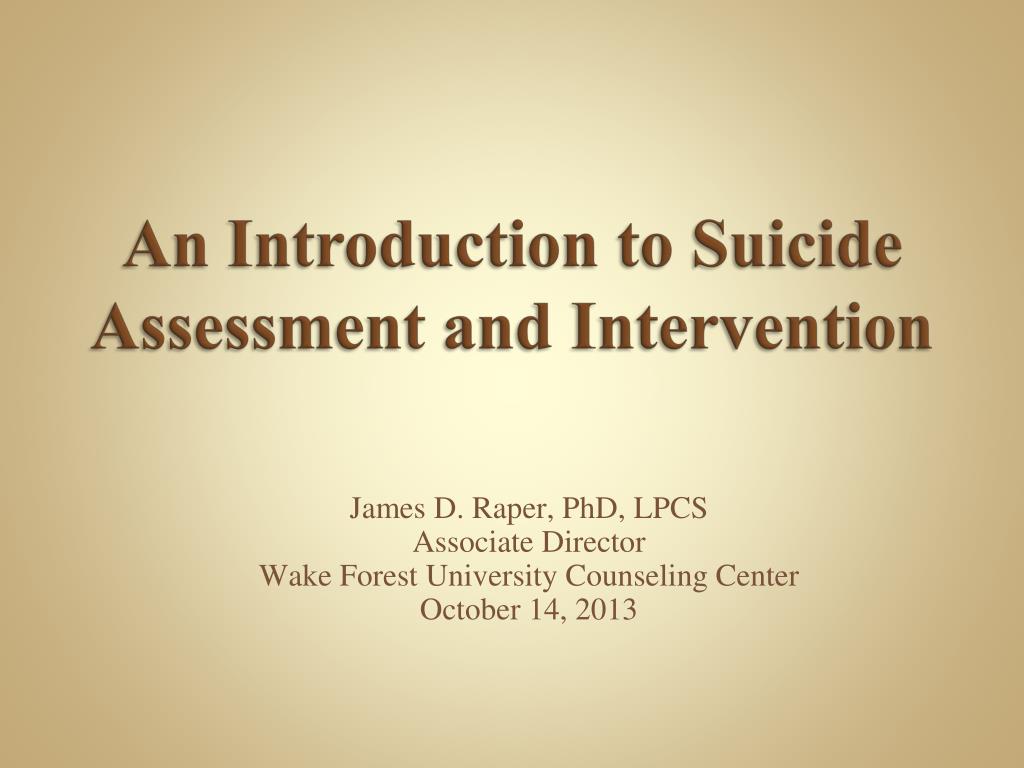 An Introduction to Suicide Assessment and Intervention

James D. Raper, PhD, LPCS
Associate Director
Wake Forest University Counseling Center
October 14, 2013